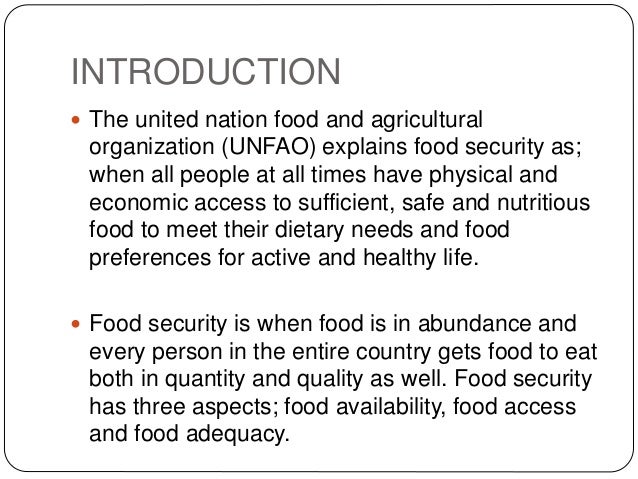 INTRODUCTION

• The united nation food and agricultural organization (UNFAO) explains food security as; when all people at all times have physical and economic access to sufficient, safe and nutritious food to meet their dietary needs and food preferences for active and healthy life.

• Food security is when food is in abundance and every person in the entire country gets food to eat both in quantity and quality as well. Food security has three aspects; food availability, food access and food adequacy.